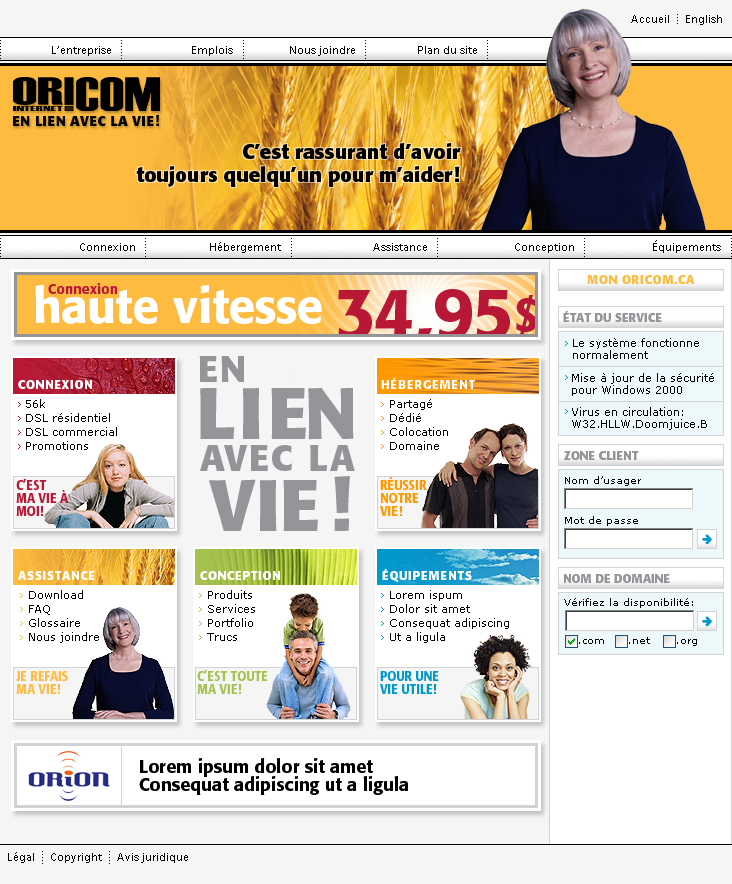 Accueil English

L'entreprise Emplois Nous joindre Plan du site

ORICOM INTERNET
EN LIEN AVEC LA VIE!

C'est rassurant d'avoir toujours quelqu'un pour m'aider!

Connexion Hébergement Assistance Conception Équipements

Connexion haute vitesse 34,95$

CONNEXION
› 56k
› DSL résidentiel
› DSL commercial
› Promotions
C'EST MA VIE À MOI!

EN LIEN AVEC LA VIE!

HÉBERGEMENT
› Partagé
› Dédié
› Colocation
› Domaine
RÉUSSIR NOTRE VIE!

ASSISTANCE
› Download
› FAQ
› Glossaire
› Nous joindre
JE REFAIS MA VIE!

CONCEPTION
› Produits
› Services
› Portfolio
› Trucs
C'EST TOUTE MA VIE!

ÉQUIPEMENTS
› Lorem ispum
› Dolor sit amet
› Consequat adipiscing
› Ut a ligula
POUR UNE VIE UTILE!

ORION
Lorem ipsum dolor sit amet
Consequat adipiscing ut a ligula

MON ORICOM.CA

ÉTAT DU SERVICE
› Le système fonctionne normalement
› Mise à jour de la sécurité pour Windows 2000
› Virus en circulation: W32.HLLW.Doomjuice.B

ZONE CLIENT
Nom d'usager
Mot de passe

NOM DE DOMAINE
Vérifiez la disponibilité:
.com .net .org

Légal Copyright Avis juridique